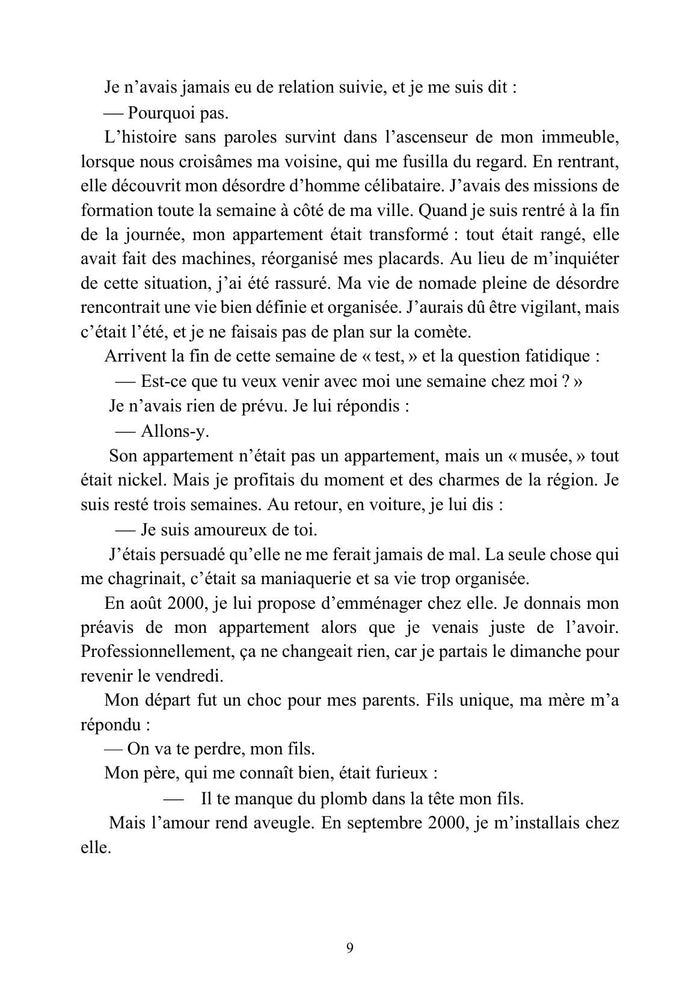 Je n'avais jamais eu de relation suivie, et je me suis dit :

— Pourquoi pas.

L'histoire sans paroles survint dans l'ascenseur de mon immeuble, lorsque nous croisâmes ma voisine, qui me fusilla du regard. En rentrant, elle découvrit mon désordre d'homme célibataire. J'avais des missions de formation toute la semaine à côté de ma ville. Quand je suis rentré à la fin de la journée, mon appartement était transformé : tout était rangé, elle avait fait des machines, réorganisé mes placards. Au lieu de m'inquiéter de cette situation, j'ai été rassuré. Ma vie de nomade pleine de désordre rencontrait une vie bien définie et organisée. J'aurais dû être vigilant, mais c'était l'été, et je ne faisais pas de plan sur la comète.

Arrivent la fin de cette semaine de « test, » et la question fatidique :

— Est-ce que tu veux venir avec moi une semaine chez moi ? »

Je n'avais rien de prévu. Je lui répondis :

— Allons-y.

Son appartement n'était pas un appartement, mais un « musée, » tout était nickel. Mais je profitais du moment et des charmes de la région. Je suis resté trois semaines. Au retour, en voiture, je lui dis :

— Je suis amoureux de toi.

J'étais persuadé qu'elle ne me ferait jamais de mal. La seule chose qui me chagrinait, c'était sa maniaquerie et sa vie trop organisée.

En août 2000, je lui propose d'emménager chez elle. Je donnais mon préavis de mon appartement alors que je venais juste de l'avoir. Professionnellement, ça ne changeait rien, car je partais le dimanche pour revenir le vendredi.

Mon départ fut un choc pour mes parents. Fils unique, ma mère m'a répondu :

— On va te perdre, mon fils.

Mon père, qui me connaît bien, était furieux :

— Il te manque du plomb dans la tête mon fils.

Mais l'amour rend aveugle. En septembre 2000, je m'installais chez elle.

9